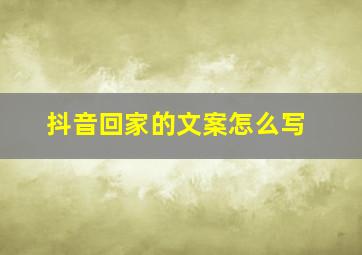 抖音回家的文案怎么写